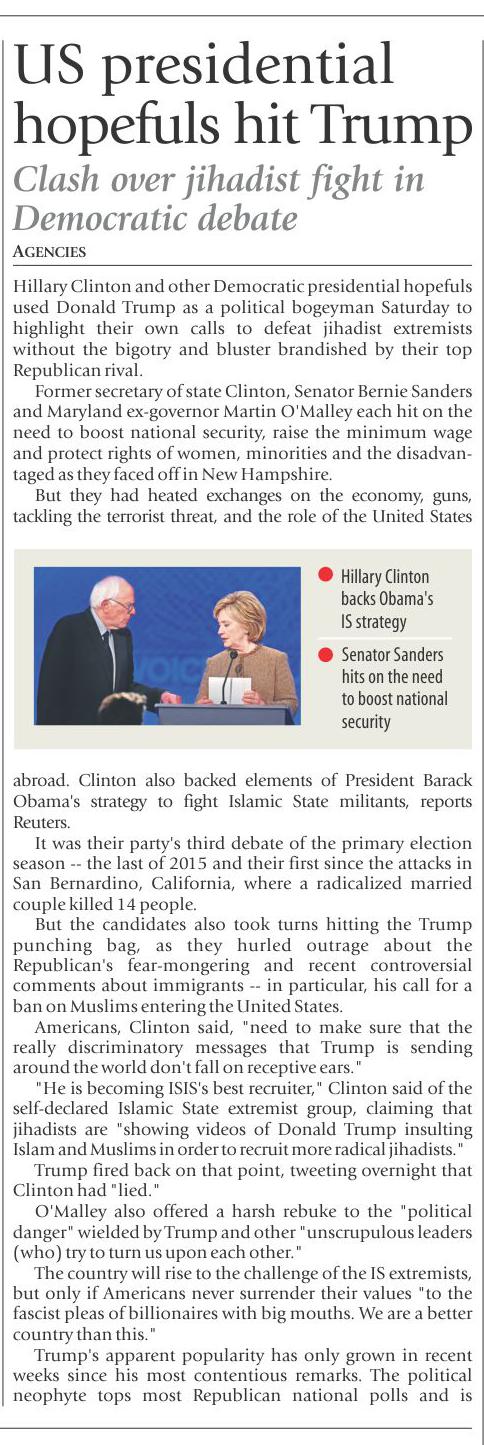 US presidential hopefuls hit Trump

Clash over jihadist fight in Democratic debate

AGENCIES

Hillary Clinton and other Democratic presidential hopefuls used Donald Trump as a political bogeyman Saturday to highlight their own calls to defeat jihadist extremists without the bigotry and bluster brandished by their top Republican rival.

Former secretary of state Clinton, Senator Bernie Sanders and Maryland ex-governor Martin O'Malley each hit on the need to boost national security, raise the minimum wage and protect rights of women, minorities and the disadvantaged as they faced off in New Hampshire.

But they had heated exchanges on the economy, guns, tackling the terrorist threat, and the role of the United States

Hillary Clinton backs Obama's IS strategy

Senator Sanders hits on the need to boost national security

abroad. Clinton also backed elements of President Barack Obama's strategy to fight Islamic State militants, reports Reuters.

It was their party's third debate of the primary election season -- the last of 2015 and their first since the attacks in San Bernardino, California, where a radicalized married couple killed 14 people.

But the candidates also took turns hitting the Trump punching bag, as they hurled outrage about the Republican's fear-mongering and recent controversial comments about immigrants -- in particular, his call for a ban on Muslims entering the United States.

Americans, Clinton said, "need to make sure that the really discriminatory messages that Trump is sending around the world don't fall on receptive ears."

"He is becoming ISIS's best recruiter," Clinton said of the self-declared Islamic State extremist group, claiming that jihadists are "showing videos of Donald Trump insulting Islam and Muslims in order to recruit more radical jihadists."

Trump fired back on that point, tweeting overnight that Clinton had "lied."

O'Malley also offered a harsh rebuke to the "political danger" wielded by Trump and other "unscrupulous leaders (who) try to turn us upon each other."

The country will rise to the challenge of the IS extremists, but only if Americans never surrender their values "to the fascist pleas of billionaires with big mouths. We are a better country than this."

Trump's apparent popularity has only grown in recent weeks since his most contentious remarks. The political neophyte tops most Republican national polls and is